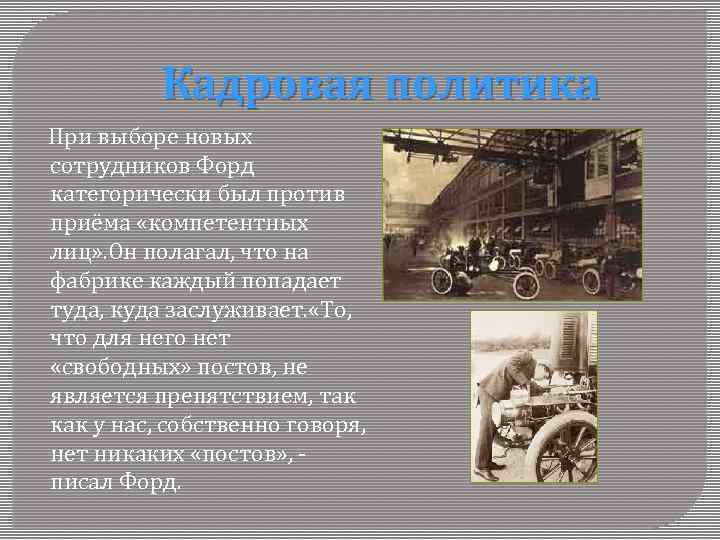 Кадровая политика

При выборе новых сотрудников Форд категорически был против приёма «компетентных лиц».Он полагал, что на фабрике каждый попадает туда, куда заслуживает.«То, что для него нет «свободных» постов, не является препятствием, так как у нас, собственно говоря, нет никаких «постов», - писал Форд.